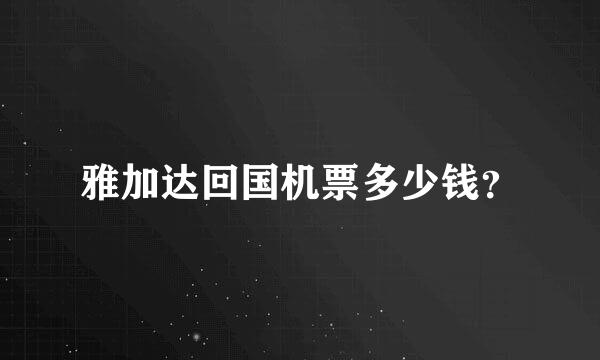 雅加达回国机票多少钱?